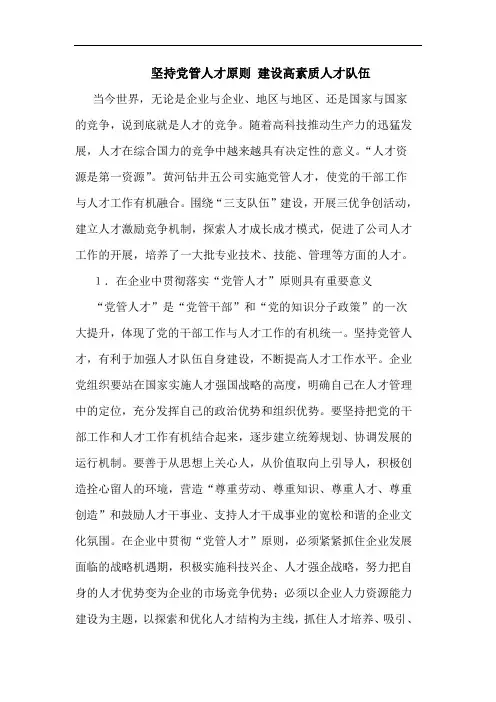 坚持党管人才原则 建设高素质人才队伍

当今世界，无论是企业与企业、地区与地区、还是国家与国家的竞争，说到底就是人才的竞争。随着高科技推动生产力的迅猛发展，人才在综合国力的竞争中越来越具有决定性的意义。“人才资源是第一资源”。黄河钻井五公司实施党管人才，使党的干部工作与人才工作有机融合。围绕“三支队伍”建设，开展三优争创活动，建立人才激励竞争机制，探索人才成长成才模式，促进了公司人才工作的开展，培养了一大批专业技术、技能、管理等方面的人才。

1．在企业中贯彻落实“党管人才”原则具有重要意义

“党管人才”是“党管干部”和“党的知识分子政策”的一次大提升，体现了党的干部工作与人才工作的有机统一。坚持党管人才，有利于加强人才队伍自身建设，不断提高人才工作水平。企业党组织要站在国家实施人才强国战略的高度，明确自己在人才管理中的定位，充分发挥自己的政治优势和组织优势。要坚持把党的干部工作和人才工作有机结合起来，逐步建立统筹规划、协调发展的运行机制。要善于从思想上关心人，从价值取向上引导人，积极创造拴心留人的环境，营造“尊重劳动、尊重知识、尊重人才、尊重创造”和鼓励人才干事业、支持人才干成事业的宽松和谐的企业文化氛围。在企业中贯彻“党管人才”原则，必须紧紧抓住企业发展面临的战略机遇期，积极实施科技兴企、人才强企战略，努力把自身的人才优势变为企业的市场竞争优势；必须以企业人力资源能力建设为主题，以探索和优化人才结构为主线，抓住人才培养、吸引、